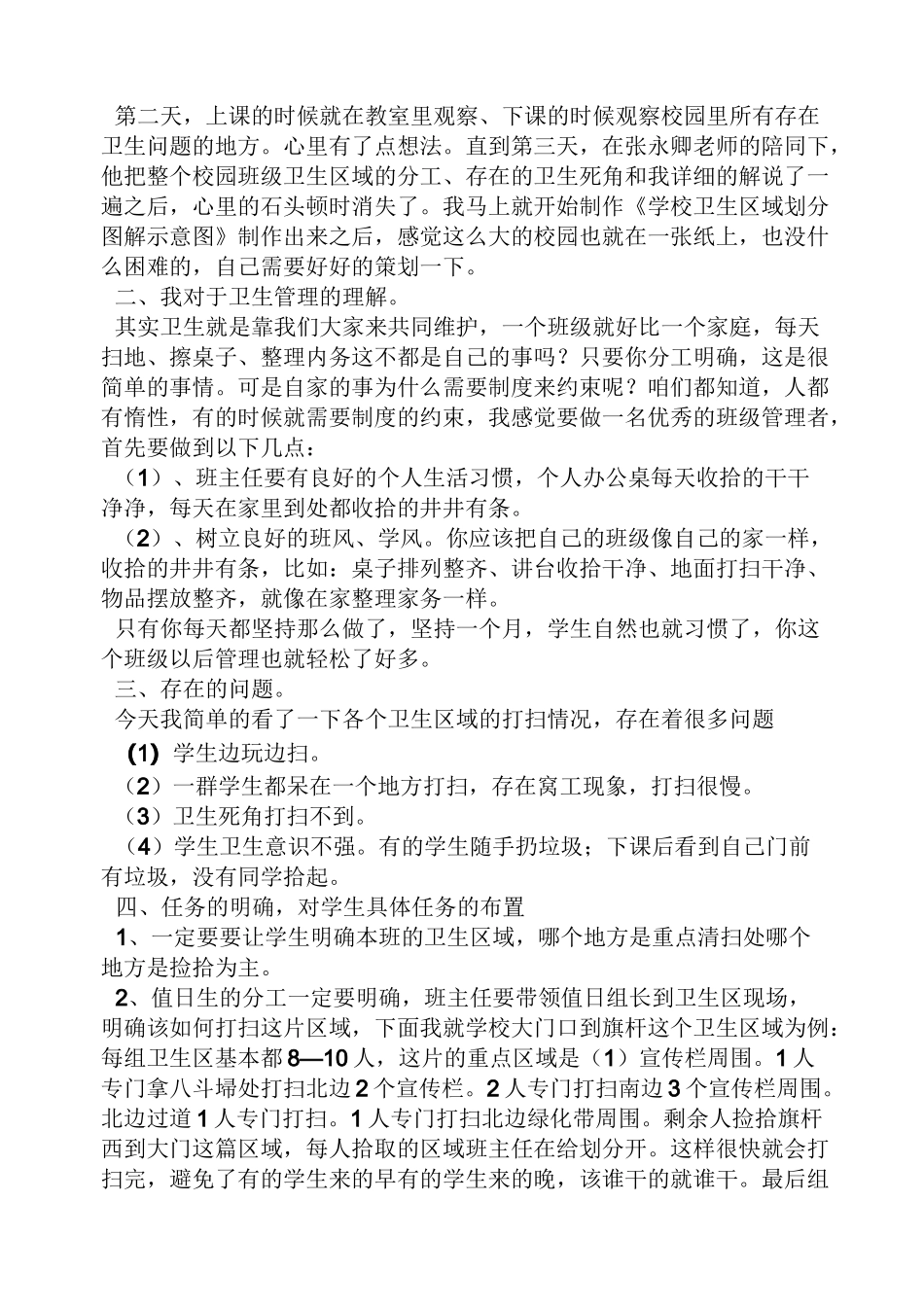 第二天，上课的时候就在教室里观察、下课的时候观察校园里所有存在卫生问题的地方。心里有了点想法。直到第三天，在张永卿老师的陪同下，他把整个校园班级卫生区域的分工、存在的卫生死角和我详细的解说了一遍之后，心里的石头顿时消失了。我马上就开始制作《学校卫生区域划分图解示意图》制作出来之后，感觉这么大的校园也就在一张纸上，也没什么困难的，自己需要好好的策划一下。

二、我对于卫生管理的理解。

其实卫生就是靠我们大家来共同维护，一个班级就好比一个家庭，每天扫地、擦桌子、整理内务这不都是自己的事吗？只要你分工明确，这是很简单的事情。可是自家的事为什么需要制度来约束呢？咱们都知道，人都有惰性，有的时候就需要制度的约束，我感觉要做一名优秀的班级管理者，首先要做到以下几点：

（1）、班主任要有良好的个人生活习惯，个人办公桌每天收拾的干干净净，每天在家里到处都收拾的井井有条。

（2）、树立良好的班风、学风。你应该把自己的班级像自己的家一样，收拾的井井有条，比如：桌子排列整齐、讲台收拾干净、地面打扫干净、物品摆放整齐，就像在家整理家务一样。

只有你每天都坚持那么做了，坚持一个月，学生自然也就习惯了，你这个班级以后管理也就轻松了好多。

三、存在的问题。

今天我简单的看了一下各个卫生区域的打扫情况，存在着很多问题

(1) 学生边玩边扫。

（2）一群学生都呆在一个地方打扫，存在窝工现象，打扫很慢。

（3）卫生死角打扫不到。

（4）学生卫生意识不强。有的学生随手扔垃圾；下课后看到自己门前有垃圾，没有同学拾起。

四、任务的明确，对学生具体任务的布置

1、一定要要让学生明确本班的卫生区域，哪个地方是重点清扫处哪个地方是捡拾为主。

2、值日生的分工一定要明确，班主任要带领值日组长到卫生区现场，明确该如何打扫这片区域，下面我就学校大门口到旗杆这个卫生区域为例：每组卫生区基本都8—10人，这片的重点区域是（1）宣传栏周围。1人专门拿八斗埽处打扫北边2个宣传栏。2人专门打扫南边3个宣传栏周围。北边过道1人专门打扫。1人专门打扫北边绿化带周围。剩余人捡拾旗杆西到大门这篇区域，每人拾取的区域班主任在给划分开。这样很快就会打扫完，避免了有的学生来的早有的学生来的晚，该谁干的就谁干。最后组